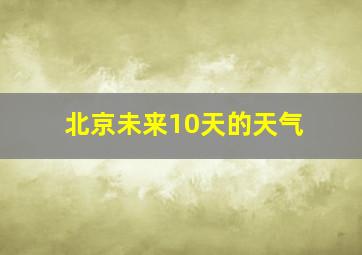 北京未来10天的天气